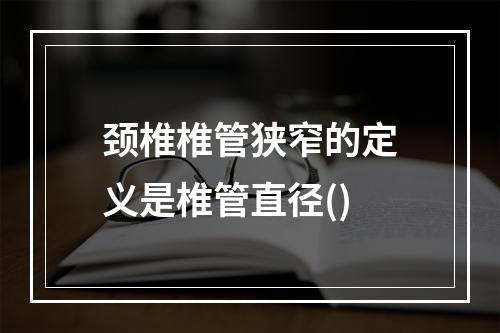 颈椎椎管狭窄的定义是椎管直径()